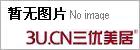 暂无图片 No image

3U.CN三优美居®